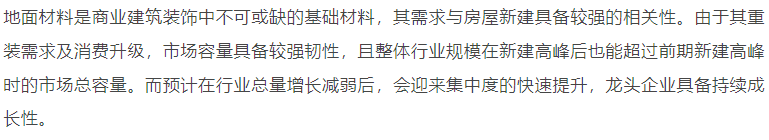 地面材料是商业建筑装饰中不可或缺的基础材料，其需求与房屋新建具备较强的相关性。由于其重装需求及消费升级，市场容量具备较强韧性，且整体行业规模在新建高峰后也能超过前期新建高峰时的市场总容量。而预计在行业总量增长减弱后，会迎来集中度的快速提升，龙头企业具备持续成长性。